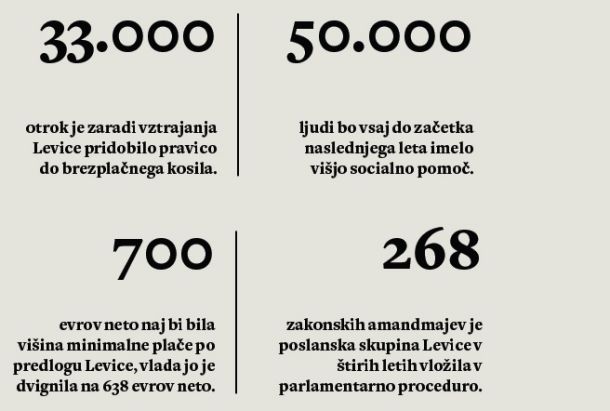 33.000

otrok je zaradi vztrajanja Levice pridobilo pravico do brezplačnega kosila.

50.000

ljudi bo vsaj do začetka naslednjega leta imelo višjo socialno pomoč.

700

evrov neto naj bi bila višina minimalne plače po predlogu Levice, vlada jo je dvignila na 638 evrov neto.

268

zakonskih amandmajev je poslanska skupina Levice v štirih letih vložila v parlamentarno proceduro.